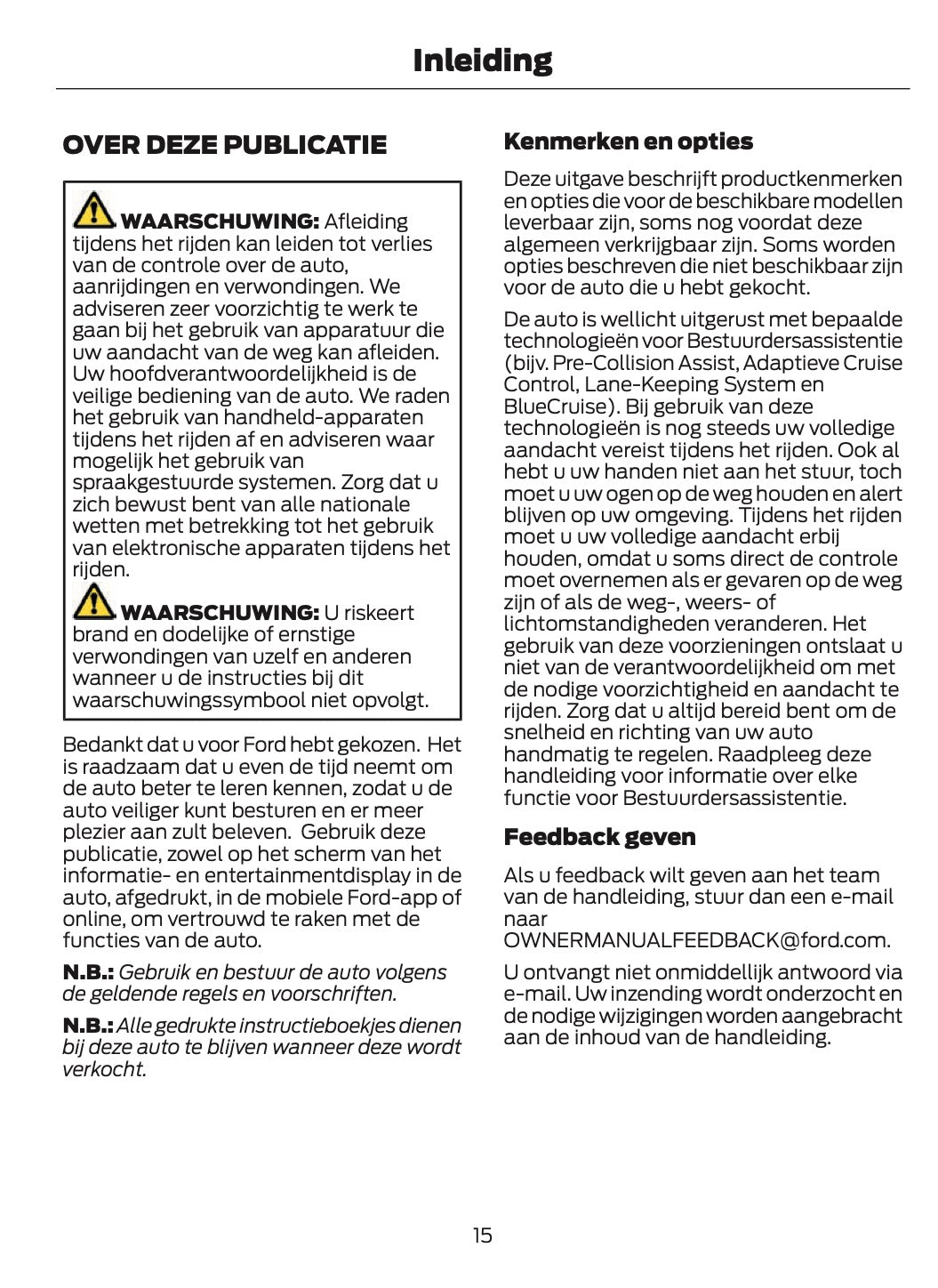 Inleiding

OVER DEZE PUBLICATIE

WAARSCHUWING: Afleiding tijdens het rijden kan leiden tot verlies van de controle over de auto, aanrijdingen en verwondingen. We adviseren zeer voorzichtig te werk te gaan bij het gebruik van apparatuur die uw aandacht van de weg kan afleiden. Uw hoofdverantwoordelijkheid is de veilige bediening van de auto. We raden het gebruik van handheld-apparaten tijdens het rijden af en adviseren waar mogelijk het gebruik van spraakgestuurde systemen. Zorg dat u zich bewust bent van alle nationale wetten met betrekking tot het gebruik van elektronische apparaten tijdens het rijden.

WAARSCHUWING: U riskeert brand en dodelijke of ernstige verwondingen van uzelf en anderen wanneer u de instructies bij dit waarschuwingssymbool niet opvolgt.

Bedankt dat u voor Ford hebt gekozen. Het is raadzaam dat u even de tijd neemt om de auto beter te leren kennen, zodat u de auto veiliger kunt besturen en er meer plezier aan zult beleven. Gebruik deze publicatie, zowel op het scherm van het informatie- en entertainmentdisplay in de auto, afgedrukt, in de mobiele Ford-app of online, om vertrouwd te raken met de functies van de auto.

N.B.: Gebruik en bestuur de auto volgens de geldende regels en voorschriften.

N.B.: Alle gedrukte instructieboekjes dienen bij deze auto te blijven wanneer deze wordt verkocht.

Kenmerken en opties

Deze uitgave beschrijft productkenmerken en opties die voor de beschikbare modellen leverbaar zijn, soms nog voordat deze algemeen verkrijgbaar zijn. Soms worden opties beschreven die niet beschikbaar zijn voor de auto die u hebt gekocht.

De auto is wellicht uitgerust met bepaalde technologieën voor Bestuurdersassistentie (bijv. Pre-Collision Assist, Adaptieve Cruise Control, Lane-Keeping System en BlueCruise). Bij gebruik van deze technologieën is nog steeds uw volledige aandacht vereist tijdens het rijden. Ook al hebt u uw handen niet aan het stuur, toch moet u uw ogen op de weg houden en alert blijven op uw omgeving. Tijdens het rijden moet u uw volledige aandacht erbij houden, omdat u soms direct de controle moet overnemen als er gevaren op de weg zijn of als de weg-, weers- of lichtomstandigheden veranderen. Het gebruik van deze voorzieningen ontslaat u niet van de verantwoordelijkheid om met de nodige voorzichtigheid en aandacht te rijden. Zorg dat u altijd bereid bent om de snelheid en richting van uw auto handmatig te regelen. Raadpleeg deze handleiding voor informatie over elke functie voor Bestuurdersassistentie.

Feedback geven

Als u feedback wilt geven aan het team van de handleiding, stuur dan een e-mail naar OWNERMANUALFEEDBACK@ford.com.

U ontvangt niet onmiddellijk antwoord via e-mail. Uw inzending wordt onderzocht en de nodige wijzigingen worden aangebracht aan de inhoud van de handleiding.

15